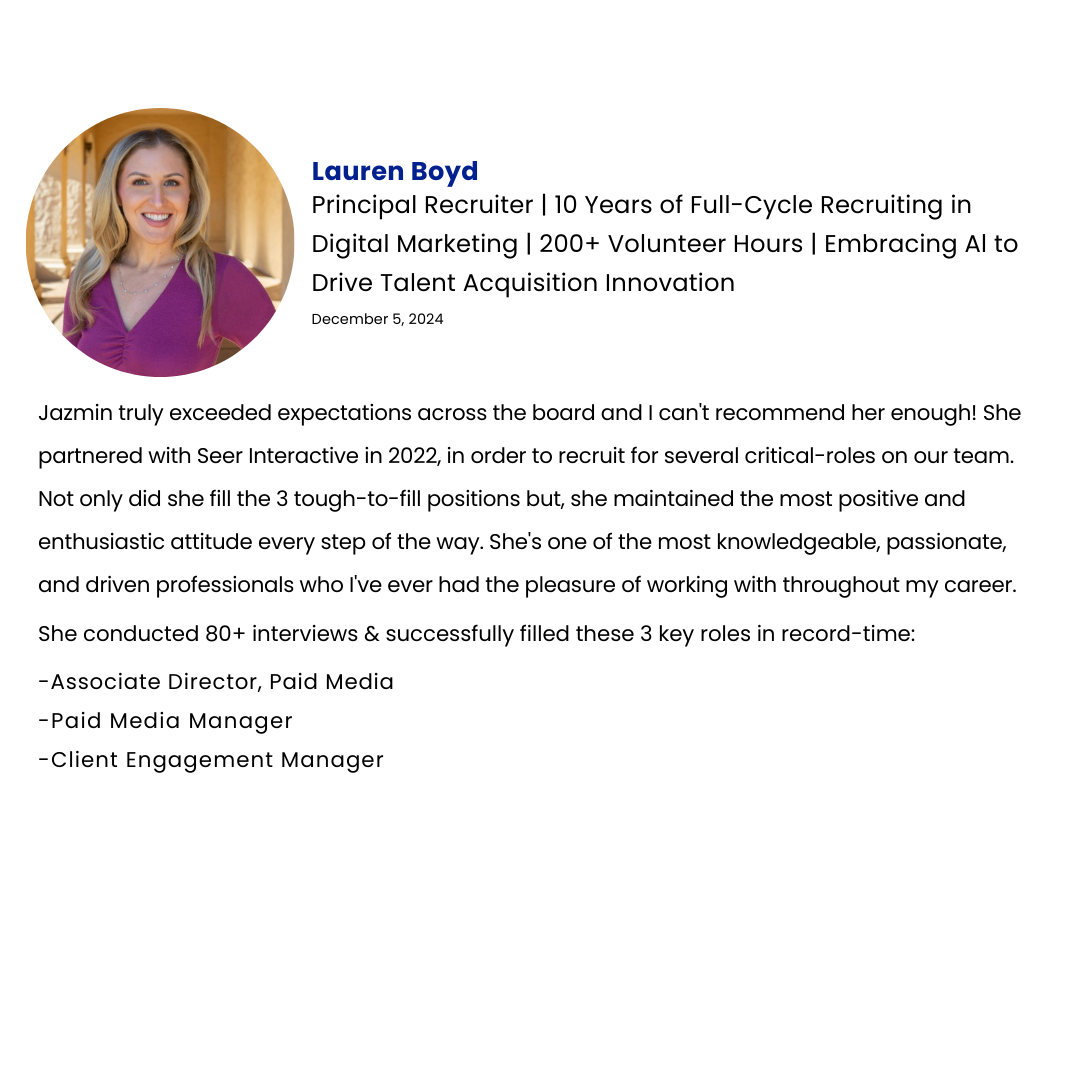 Lauren Boyd
Principal Recruiter | 10 Years of Full-Cycle Recruiting in Digital Marketing | 200+ Volunteer Hours | Embracing AI to Drive Talent Acquisition Innovation
December 5, 2024

Jazmin truly exceeded expectations across the board and I can't recommend her enough! She partnered with Seer Interactive in 2022, in order to recruit for several critical-roles on our team. Not only did she fill the 3 tough-to-fill positions but, she maintained the most positive and enthusiastic attitude every step of the way. She's one of the most knowledgeable, passionate, and driven professionals who I've ever had the pleasure of working with throughout my career.

She conducted 80+ interviews & successfully filled these 3 key roles in record-time:

-Associate Director, Paid Media
-Paid Media Manager
-Client Engagement Manager